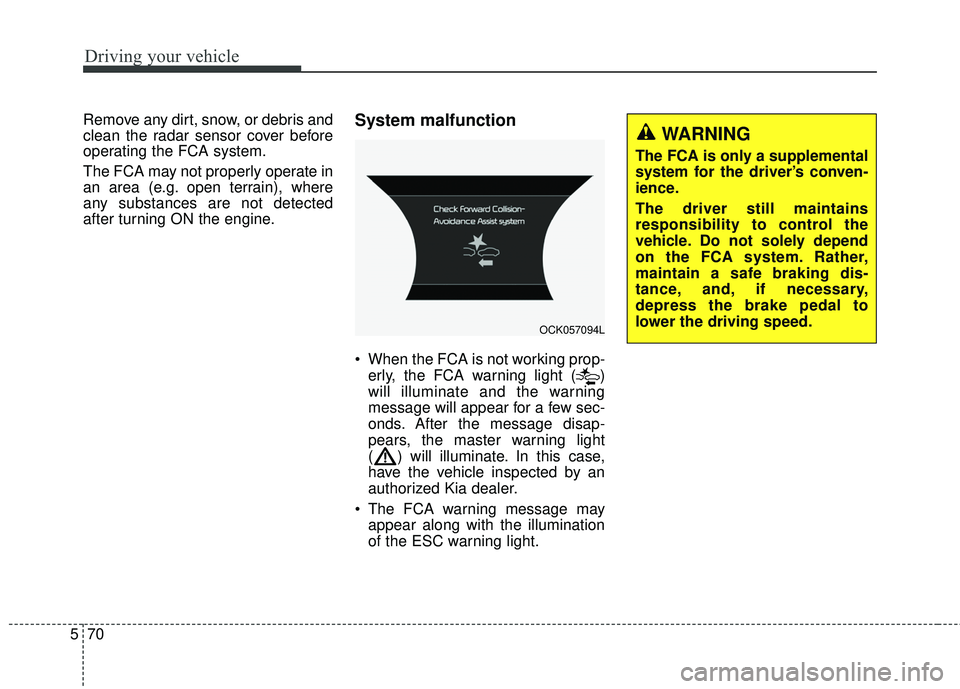 Driving your vehicle

Remove any dirt, snow, or debris and clean the radar sensor cover before operating the FCA system.

The FCA may not properly operate in an area (e.g. open terrain), where any substances are not detected after turning ON the engine.

System malfunction

Check Forward Collision-Avoidance Assist system

OCK057094L

• When the FCA is not working properly, the FCA warning light ( ) will illuminate and the warning message will appear for a few seconds. After the message disappears, the master warning light ( ) will illuminate. In this case, have the vehicle inspected by an authorized Kia dealer.

• The FCA warning message may appear along with the illumination of the ESC warning light.

WARNING

The FCA is only a supplemental system for the driver's convenience.

The driver still maintains responsibility to control the vehicle. Do not solely depend on the FCA system. Rather, maintain a safe braking distance, and, if necessary, depress the brake pedal to lower the driving speed.

5 70

carmanualsonline.info